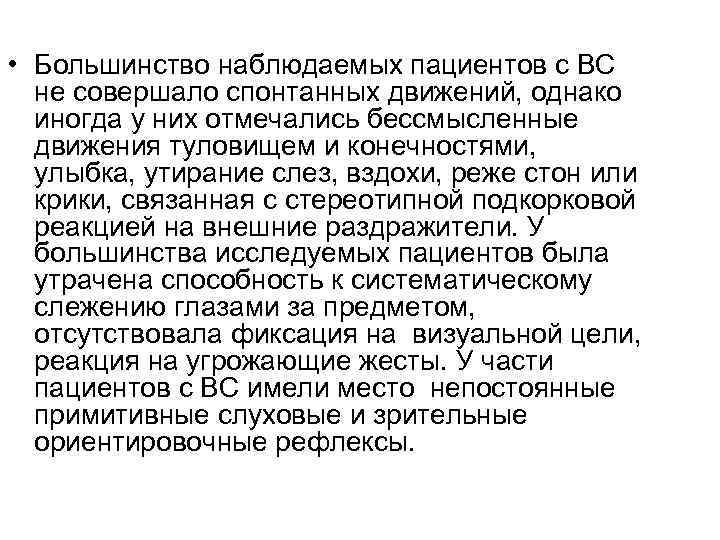 • Большинство наблюдаемых пациентов с ВС не совершало спонтанных движений, однако иногда у них отмечались бессмысленные движения туловищем и конечностями, улыбка, утирание слез, вздохи, реже стон или крики, связанная с стереотипной подкорковой реакцией на внешние раздражители. У большинства исследуемых пациентов была утрачена способность к систематическому слежению глазами за предметом, отсутствовала фиксация на визуальной цели, реакция на угрожающие жесты. У части пациентов с ВС имели место непостоянные примитивные слуховые и зрительные ориентировочные рефлексы.